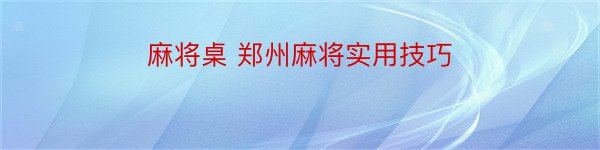 麻将桌 郑州麻将实用技巧